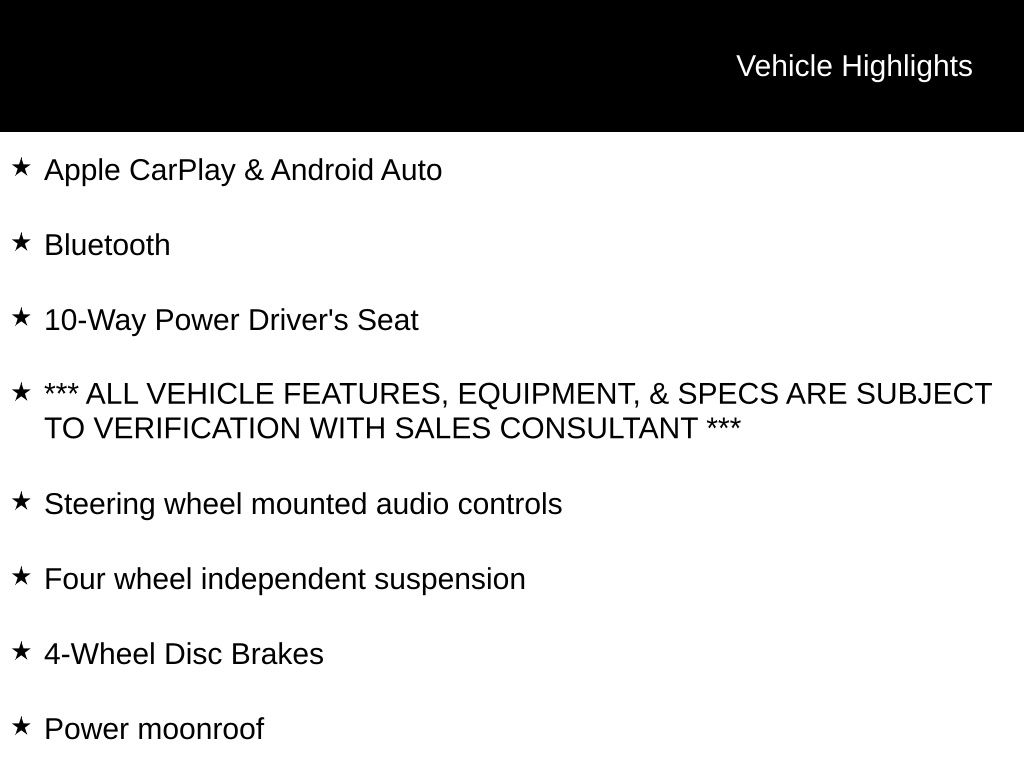 Vehicle Highlights

★ Apple CarPlay & Android Auto

★ Bluetooth

★ 10-Way Power Driver's Seat

★ *** ALL VEHICLE FEATURES, EQUIPMENT, & SPECS ARE SUBJECT TO VERIFICATION WITH SALES CONSULTANT ***

★ Steering wheel mounted audio controls

★ Four wheel independent suspension

★ 4-Wheel Disc Brakes

★ Power moonroof